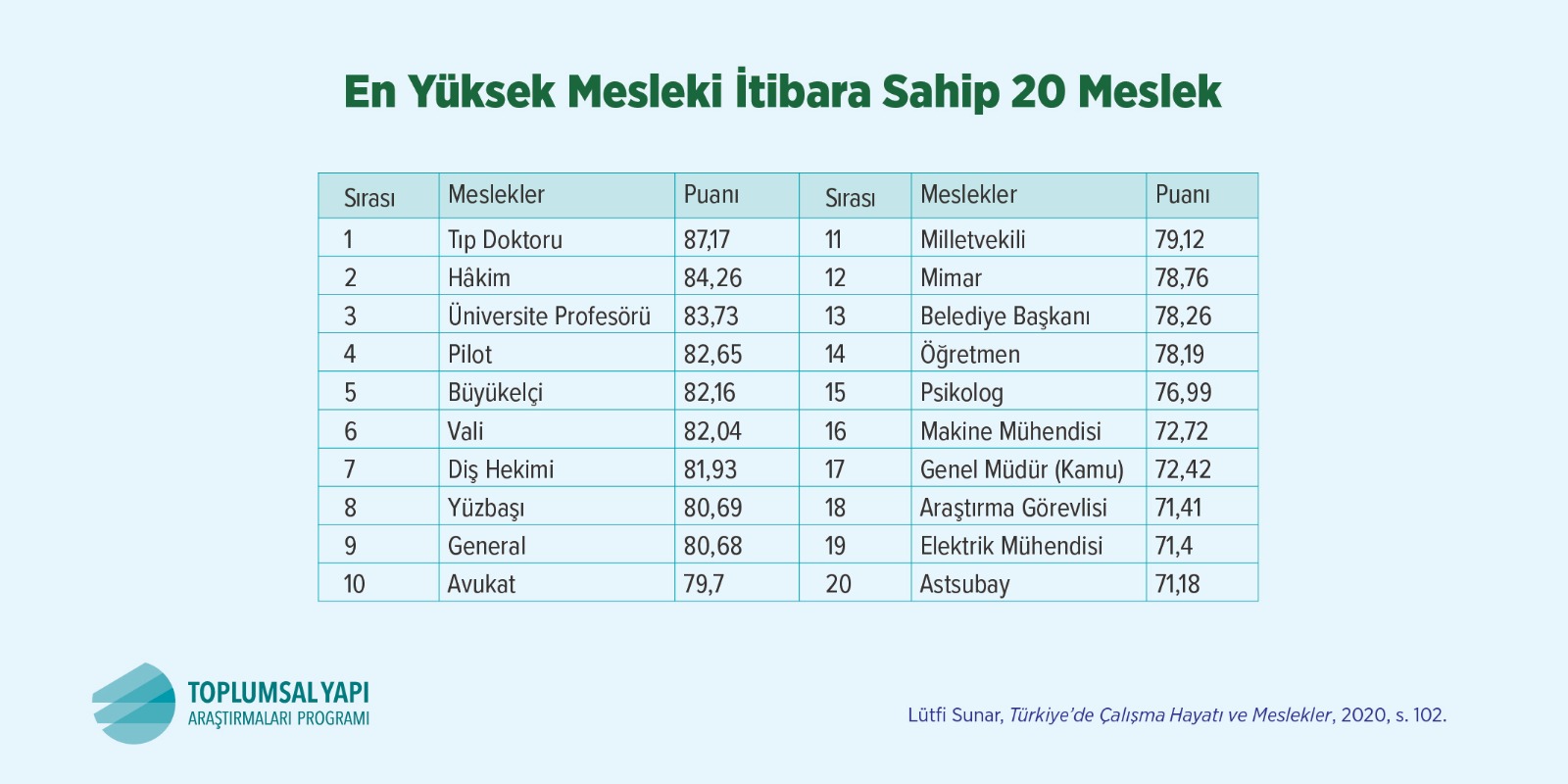 En Yüksek Mesleki İtibara Sahip 20 Meslek

| Sırası | Meslekler | Puanı | Sırası | Meslekler | Puanı |
|---|---|---|---|---|---|
| 1 | Tıp Doktoru | 87,17 | 11 | Milletvekili | 79,12 |
| 2 | Hâkim | 84,26 | 12 | Mimar | 78,76 |
| 3 | Üniversite Profesörü | 83,73 | 13 | Belediye Başkanı | 78,26 |
| 4 | Pilot | 82,65 | 14 | Öğretmen | 78,19 |
| 5 | Büyükelçi | 82,16 | 15 | Psikolog | 76,99 |
| 6 | Vali | 82,04 | 16 | Makine Mühendisi | 72,72 |
| 7 | Diş Hekimi | 81,93 | 17 | Genel Müdür (Kamu) | 72,42 |
| 8 | Yüzbaşı | 80,69 | 18 | Araştırma Görevlisi | 71,41 |
| 9 | General | 80,68 | 19 | Elektrik Mühendisi | 71,4 |
| 10 | Avukat | 79,7 | 20 | Astsubay | 71,18 |

TOPLUMSAL YAPI
ARAŞTIRMALARI PROGRAMI

Lütfi Sunar, Türkiye'de Çalışma Hayatı ve Meslekler, 2020, s. 102.